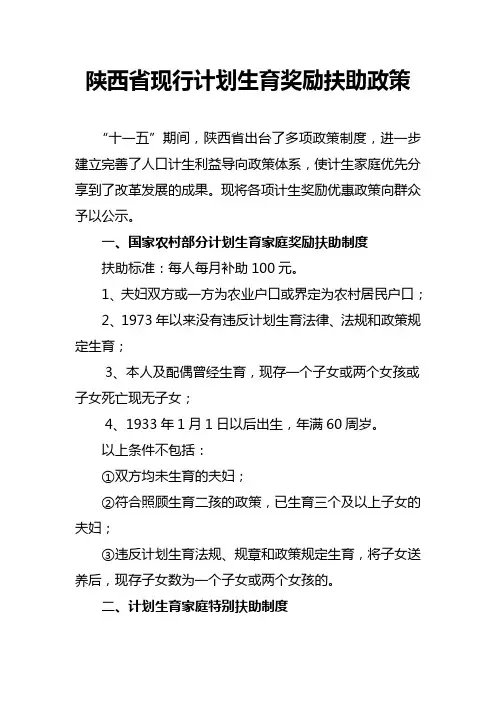 陕西省现行计划生育奖励扶助政策

“十一五”期间，陕西省出台了多项政策制度，进一步建立完善了人口计生利益导向政策体系，使计生家庭优先分享到了改革发展的成果。现将各项计生奖励优惠政策向群众予以公示。

一、国家农村部分计划生育家庭奖励扶助制度

扶助标准：每人每月补助 100 元。

1、夫妇双方或一方为农业户口或界定为农村居民户口；

2、1973 年以来没有违反计划生育法律、法规和政策规定生育；

3、本人及配偶曾经生育，现存一个子女或两个女孩或子女死亡现无子女；

4、1933 年 1 月 1 日以后出生，年满 60 周岁。

以上条件不包括：

①双方均未生育的夫妇；

②符合照顾生育二孩的政策，已生育三个及以上子女的夫妇；

③违反计划生育法规、规章和政策规定生育，将子女送养后，现存子女数为一个子女或两个女孩的。

二、计划生育家庭特别扶助制度